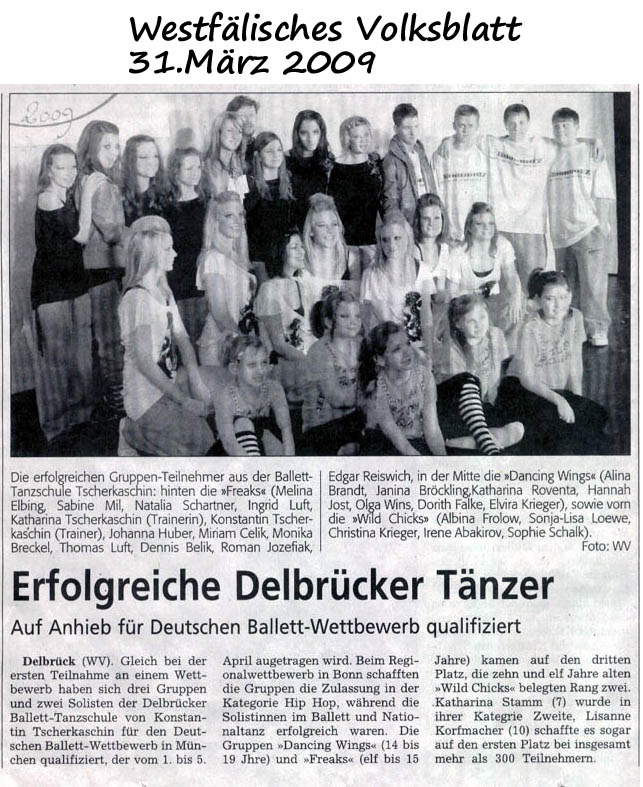 Westfälisches Volksblatt
31.März 2009

2009

Die erfolgreichen Gruppen-Teilnehmer aus der Ballett-Tanzschule Tscherkaschin: hinten die »Freaks« (Melina Elbing, Sabine Mil, Natalia Schartner, Ingrid Luft, Katharina Tscherkaschin (Trainerin), Konstantin Tscherkaschin (Trainer), Johanna Huber, Miriam Celik, Monika Breckel, Thomas Luft, Dennis Belik, Roman Jozefiak, Edgar Reiswich, in der Mitte die »Dancing Wings« (Alina Brandt, Janina Bröckling,Katharina Roventa, Hannah Jost, Olga Wins, Dorith Falke, Elvira Krieger), sowie vorn die »Wild Chicks« (Albina Frolow, Sonja-Lisa Loewe, Christina Krieger, Irene Abakirov, Sophie Schalk).
Foto: WV

Erfolgreiche Delbrücker Tänzer

Auf Anhieb für Deutschen Ballett-Wettbewerb qualifiziert

Delbrück (WV). Gleich bei der ersten Teilnahme an einem Wettbewerb haben sich drei Gruppen und zwei Solisten der Delbrücker Ballett-Tanzschule von Konstantin Tscherkaschin für den Deutschen Ballett-Wettbewerb in München qualifiziert, der vom 1. bis 5. April augetragen wird. Beim Regionalwettbewerb in Bonn schafften die Gruppen die Zulassung in der Kategorie Hip Hop, während die Solistinnen im Ballett und Nationaltanz erfolgreich waren. Die Gruppen »Dancing Wings« (14 bis 19 Jhre) und »Freaks« (elf bis 15 Jahre) kamen auf den dritten Platz, die zehn und elf Jahre alten »Wild Chicks« belegten Rang zwei. Katharina Stamm (7) wurde in ihrer Kategrie Zweite, Lisanne Korfmacher (10) schaffte es sogar auf den ersten Platz bei insgesamt mehr als 300 Teilnehmern.